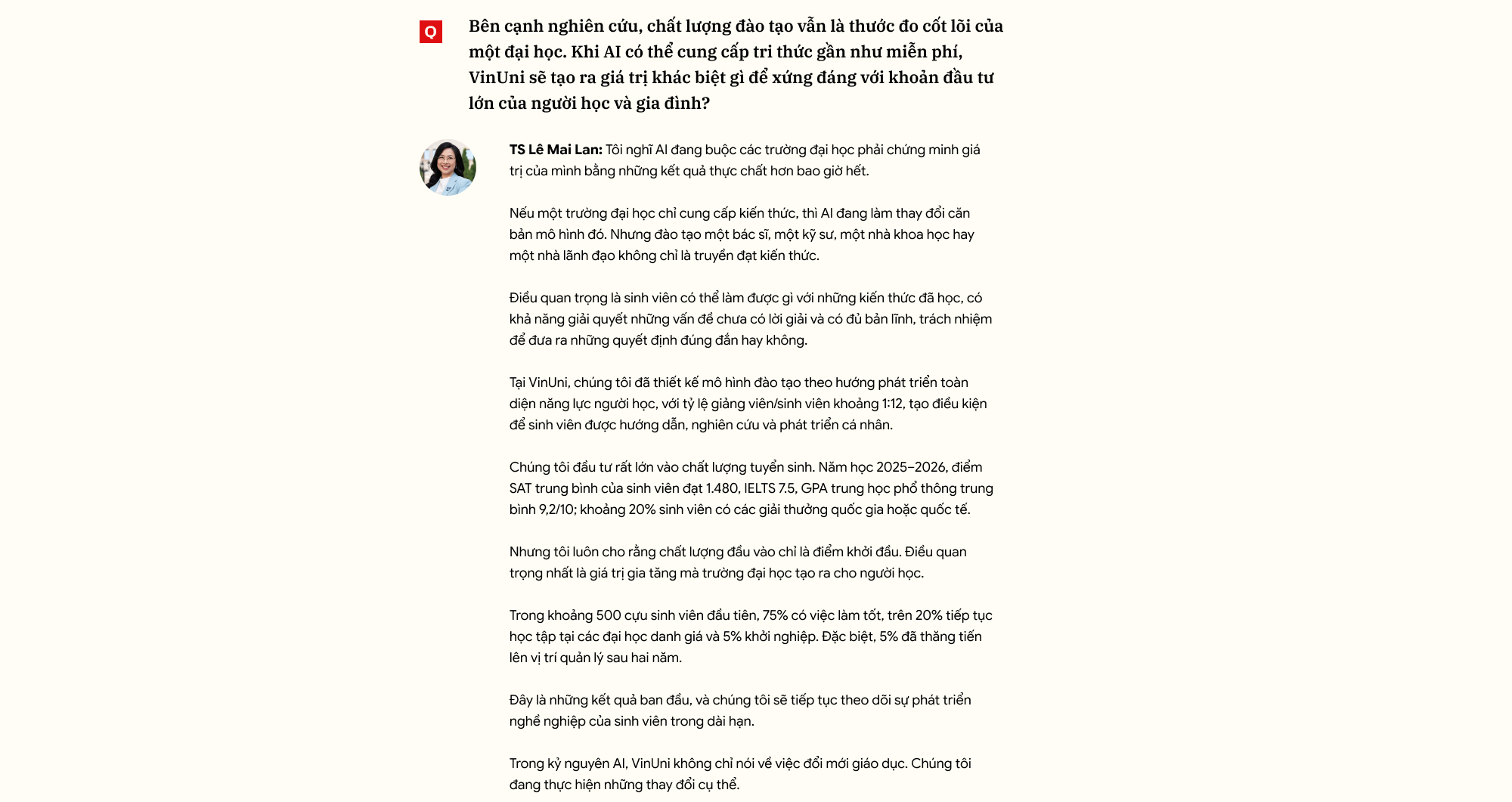 Q

Bên cạnh nghiên cứu, chất lượng đào tạo vẫn là thước đo cốt lõi của một đại học. Khi AI có thể cung cấp tri thức gần như miễn phí, VinUni sẽ tạo ra giá trị khác biệt gì để xứng đáng với khoản đầu tư lớn của người học và gia đình?

TS Lê Mai Lan: Tôi nghĩ AI đang buộc các trường đại học phải chứng minh giá trị của mình bằng những kết quả thực chất hơn bao giờ hết.

Nếu một trường đại học chỉ cung cấp kiến thức, thì AI đang làm thay đổi căn bản mô hình đó. Nhưng đào tạo một bác sĩ, một kỹ sư, một nhà khoa học hay một nhà lãnh đạo không chỉ là truyền đạt kiến thức.

Điều quan trọng là sinh viên có thể làm được gì với những kiến thức đã học, có khả năng giải quyết những vấn đề chưa có lời giải và có đủ bản lĩnh, trách nhiệm để đưa ra những quyết định đúng đắn hay không.

Tại VinUni, chúng tôi đã thiết kế mô hình đào tạo theo hướng phát triển toàn diện năng lực người học, với tỷ lệ giảng viên/sinh viên khoảng 1:12, tạo điều kiện để sinh viên được hướng dẫn, nghiên cứu và phát triển cá nhân.

Chúng tôi đầu tư rất lớn vào chất lượng tuyển sinh. Năm học 2025–2026, điểm SAT trung bình của sinh viên đạt 1.480, IELTS 7.5, GPA trung học phổ thông trung bình 9,2/10; khoảng 20% sinh viên có các giải thưởng quốc gia hoặc quốc tế.

Nhưng tôi luôn cho rằng chất lượng đầu vào chỉ là điểm khởi đầu. Điều quan trọng nhất là giá trị gia tăng mà trường đại học tạo ra cho người học.

Trong khoảng 500 cựu sinh viên đầu tiên, 75% có việc làm tốt, trên 20% tiếp tục học tập tại các đại học danh giá và 5% khởi nghiệp. Đặc biệt, 5% đã thăng tiến lên vị trí quản lý sau hai năm.

Đây là những kết quả ban đầu, và chúng tôi sẽ tiếp tục theo dõi sự phát triển nghề nghiệp của sinh viên trong dài hạn.

Trong kỷ nguyên AI, VinUni không chỉ nói về việc đổi mới giáo dục. Chúng tôi đang thực hiện những thay đổi cụ thể.